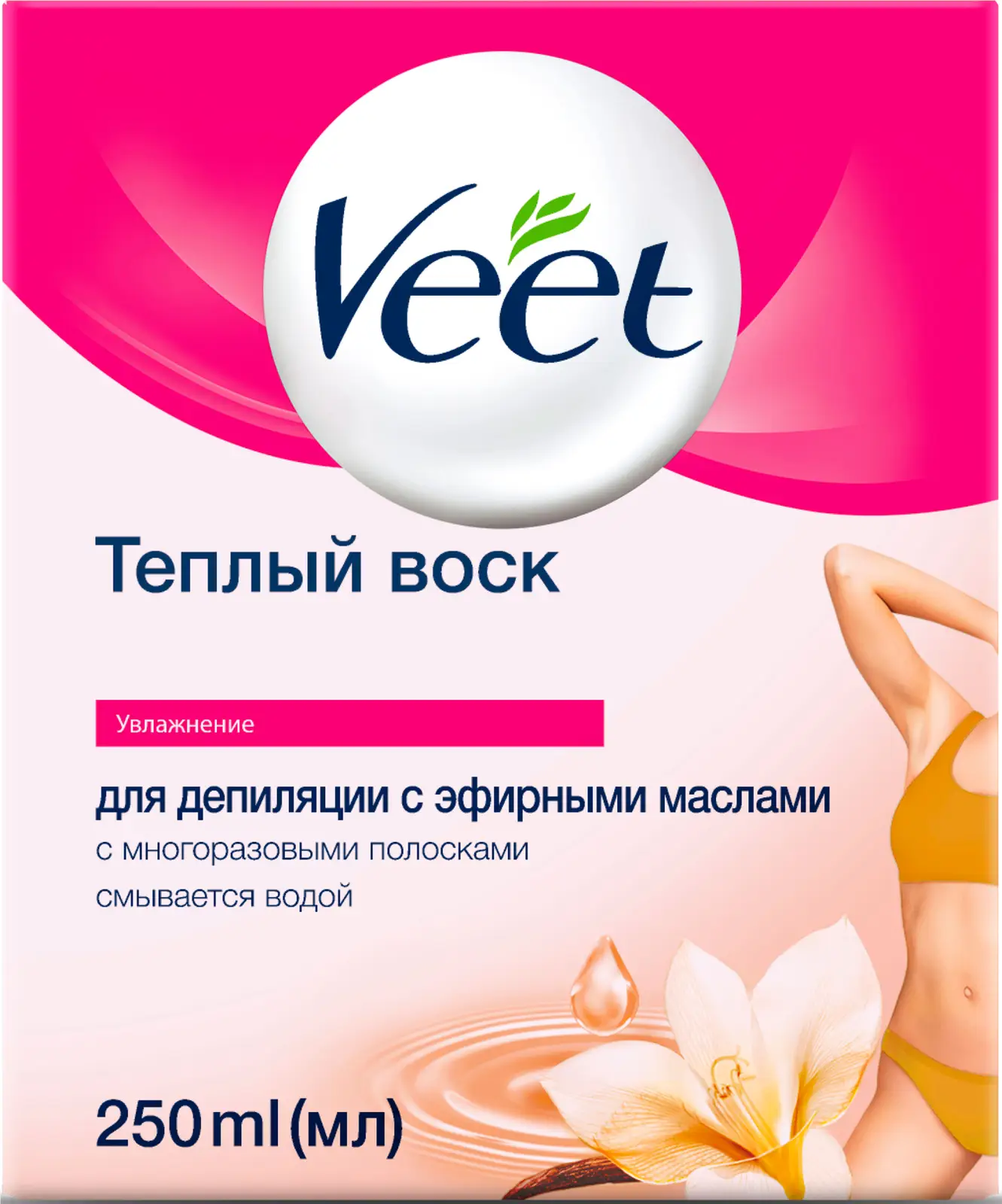 Veet

Теплый воск

Увлажнение

для депиляции с эфирными маслами
с многоразовыми полосками
смывается водой

250 ml (мл)